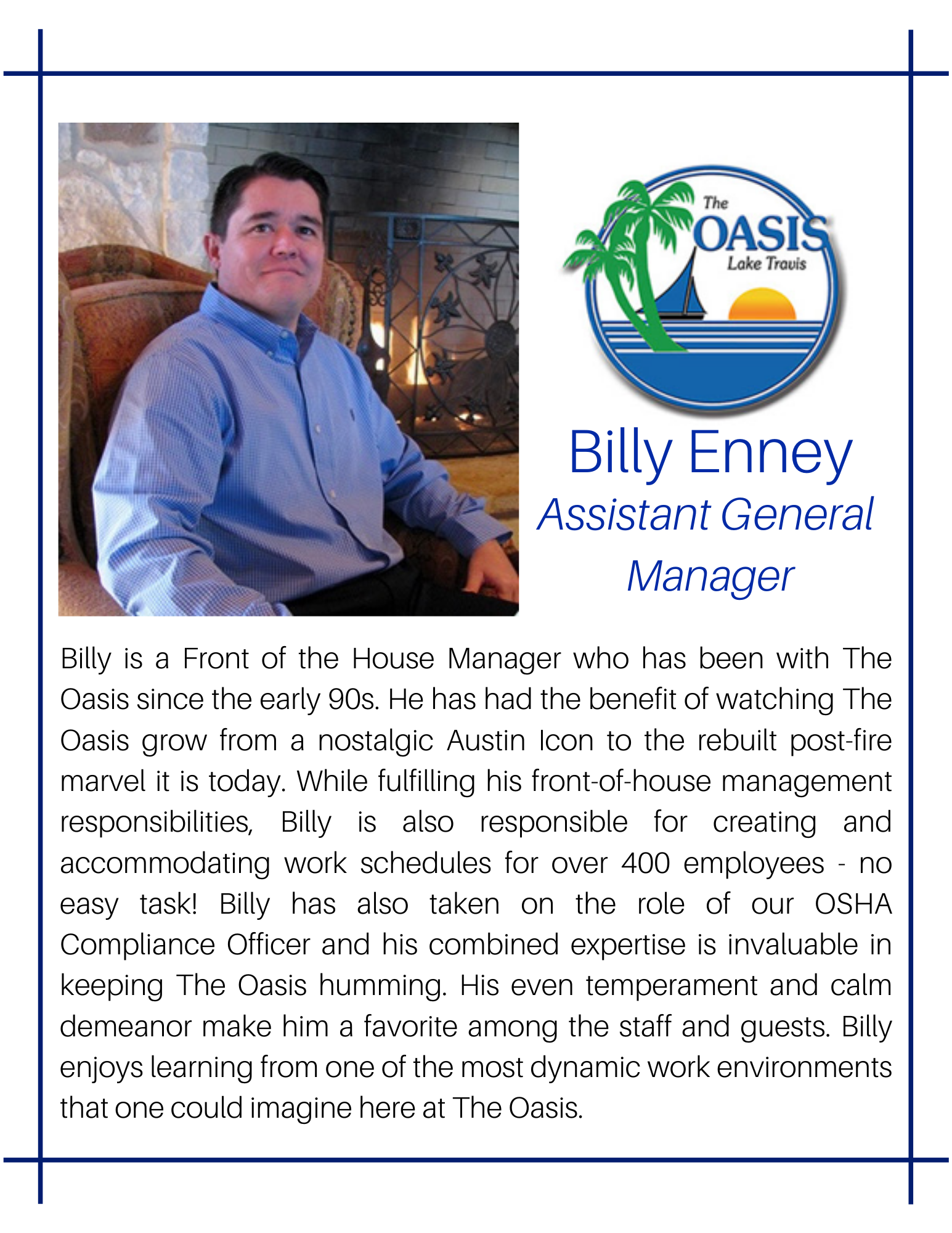 The
OASIS
Lake Travis

Billy Enney
Assistant General Manager

Billy is a Front of the House Manager who has been with The Oasis since the early 90s. He has had the benefit of watching The Oasis grow from a nostalgic Austin Icon to the rebuilt post-fire marvel it is today. While fulfilling his front-of-house management responsibilities, Billy is also responsible for creating and accommodating work schedules for over 400 employees - no easy task! Billy has also taken on the role of our OSHA Compliance Officer and his combined expertise is invaluable in keeping The Oasis humming. His even temperament and calm demeanor make him a favorite among the staff and guests. Billy enjoys learning from one of the most dynamic work environments that one could imagine here at The Oasis.